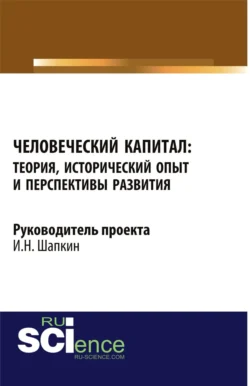 ЧЕЛОВЕЧЕСКИЙ КАПИТАЛ: ТЕОРИЯ, ИСТОРИЧЕСКИЙ ОПЫТ И ПЕРСПЕКТИВЫ РАЗВИТИЯ

Руководитель проекта
И.Н. Шапкин

RU SCIence
RU-SCIENCE.COM